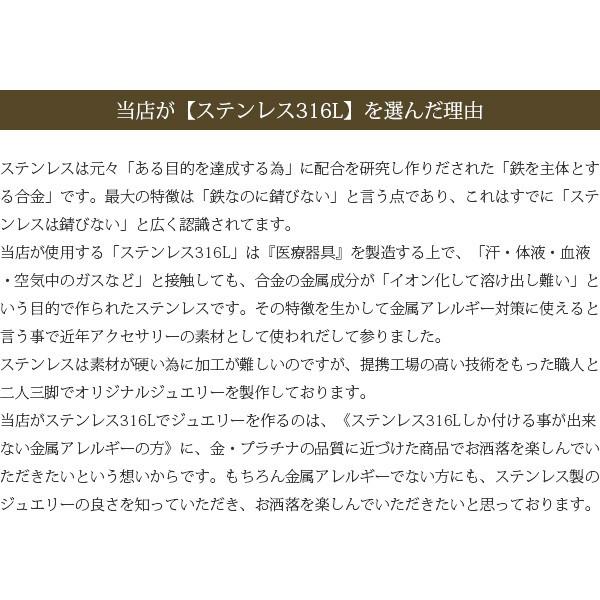 当店が【ステンレス316L】を選んだ理由

ステンレスは元々「ある目的を達成する為」に配合を研究し作りだされた「鉄を主体とする合金」です。最大の特徴は「鉄なのに錆びない」と言う点であり、これはすでに「ステンレスは錆びない」と広く認識されてます。
当店が使用する「ステンレス316L」は『医療器具』を製造する上で、「汗・体液・血液・空気中のガスなど」と接触しても、合金の金属成分が「イオン化して溶け出し難い」という目的で作られたステンレスです。その特徴を生かして金属アレルギー対策に使えると言う事で近年アクセサリーの素材として使われだして参りました。
ステンレスは素材が硬い為に加工が難しいのですが、提携工場の高い技術をもった職人と二人三脚でオリジナルジュエリーを製作しております。
当店がステンレス316Lでジュエリーを作るのは、《ステンレス316Lしか付ける事が出来ない金属アレルギーの方》に、金・プラチナの品質に近づけた商品でお洒落を楽しんでいただきたいという想いからです。もちろん金属アレルギーでない方にも、ステンレス製のジュエリーの良さを知っていただき、お洒落を楽しんでいただきたいと思っております。